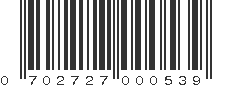 0 702727 000539